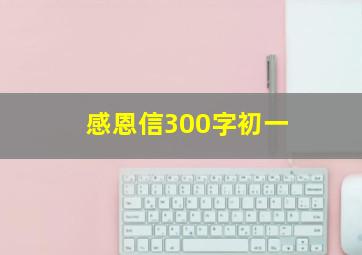 感恩信300字初一